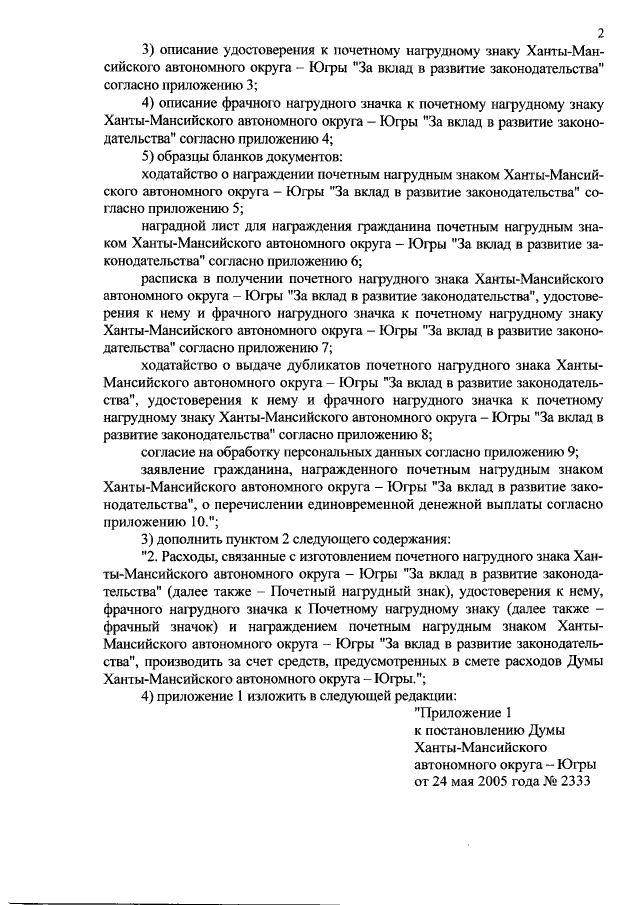 2

3) описание удостоверения к почетному нагрудному знаку Ханты-Мансийского автономного округа – Югры "За вклад в развитие законодательства" согласно приложению 3;

4) описание фрачного нагрудного значка к почетному нагрудному знаку Ханты-Мансийского автономного округа – Югры "За вклад в развитие законодательства" согласно приложению 4;

5) образцы бланков документов:

ходатайство о награждении почетным нагрудным знаком Ханты-Мансийского автономного округа – Югры "За вклад в развитие законодательства" согласно приложению 5;

наградной лист для награждения гражданина почетным нагрудным знаком Ханты-Мансийского автономного округа – Югры "За вклад в развитие законодательства" согласно приложению 6;

расписка в получении почетного нагрудного знака Ханты-Мансийского автономного округа – Югры "За вклад в развитие законодательства", удостоверения к нему и фрачного нагрудного значка к почетному нагрудному знаку Ханты-Мансийского автономного округа – Югры "За вклад в развитие законодательства" согласно приложению 7;

ходатайство о выдаче дубликатов почетного нагрудного знака Ханты-Мансийского автономного округа – Югры "За вклад в развитие законодательства", удостоверения к нему и фрачного нагрудного значка к почетному нагрудному знаку Ханты-Мансийского автономного округа – Югры "За вклад в развитие законодательства" согласно приложению 8;

согласие на обработку персональных данных согласно приложению 9;

заявление гражданина, награжденного почетным нагрудным знаком Ханты-Мансийского автономного округа – Югры "За вклад в развитие законодательства", о перечислении единовременной денежной выплаты согласно приложению 10.";

3) дополнить пунктом 2 следующего содержания:

"2. Расходы, связанные с изготовлением почетного нагрудного знака Ханты-Мансийского автономного округа – Югры "За вклад в развитие законодательства" (далее также – Почетный нагрудный знак), удостоверения к нему, фрачного нагрудного значка к Почетному нагрудному знаку (далее также – фрачный значок) и награждением почетным нагрудным знаком Ханты-Мансийского автономного округа – Югры "За вклад в развитие законодательства", производить за счет средств, предусмотренных в смете расходов Думы Ханты-Мансийского автономного округа – Югры.";

4) приложение 1 изложить в следующей редакции:

"Приложение 1
к постановлению Думы
Ханты-Мансийского
автономного округа – Югры
от 24 мая 2005 года № 2333